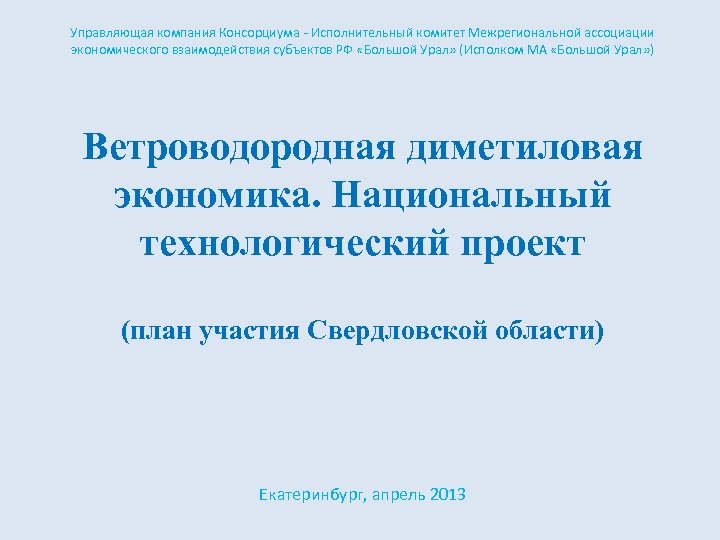 Управляющая компания Консорциума - Исполнительный комитет Межрегиональной ассоциации экономического взаимодействия субъектов РФ «Большой Урал» (Исполком МА «Большой Урал»)

Ветроводородная диметиловая экономика. Национальный технологический проект

(план участия Свердловской области)

Екатеринбург, апрель 2013